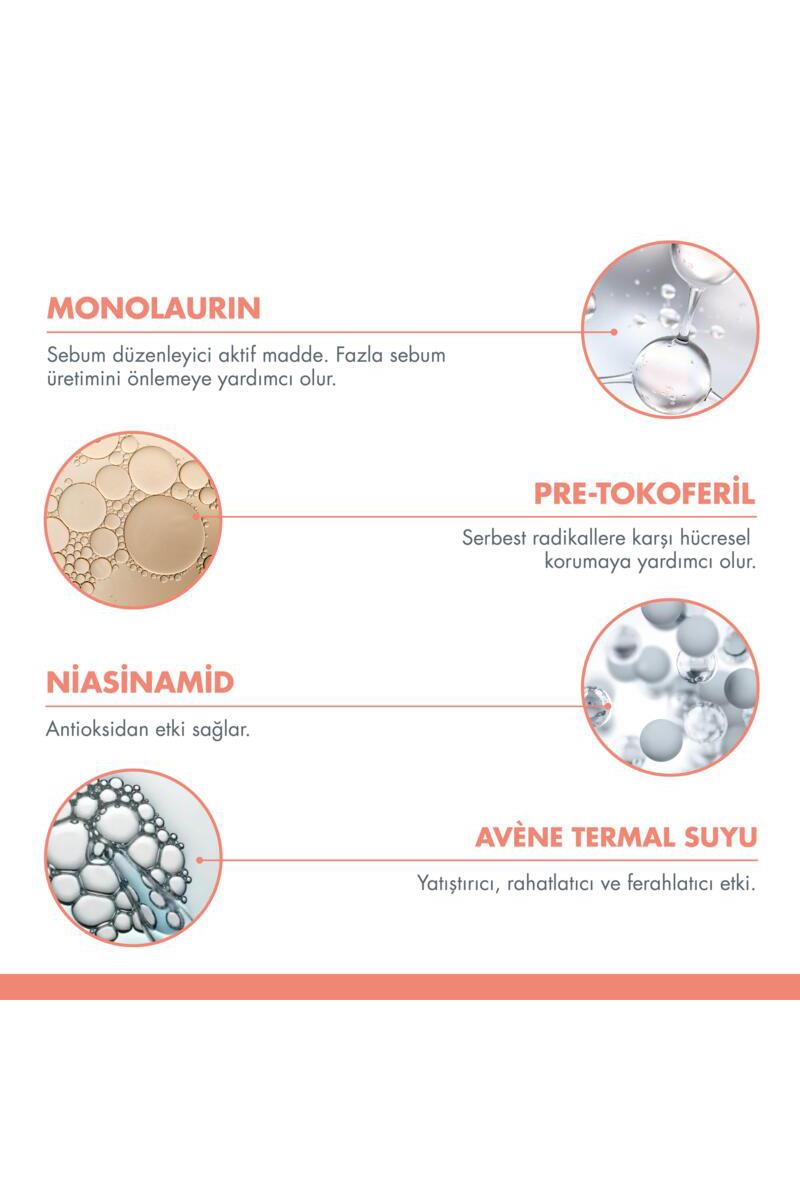 MONOLAURIN

Sebum düzenleyici aktif madde. Fazla sebum üretimini önlemeye yardımcı olur.

PRE-TOKOFERİL

Serbest radikallere karşı hücresel korumaya yardımcı olur.

NİASİNAMİD

Antioksidan etki sağlar.

AVÈNE TERMAL SUYU

Yatıştırıcı, rahatlatıcı ve ferahlatıcı etki.